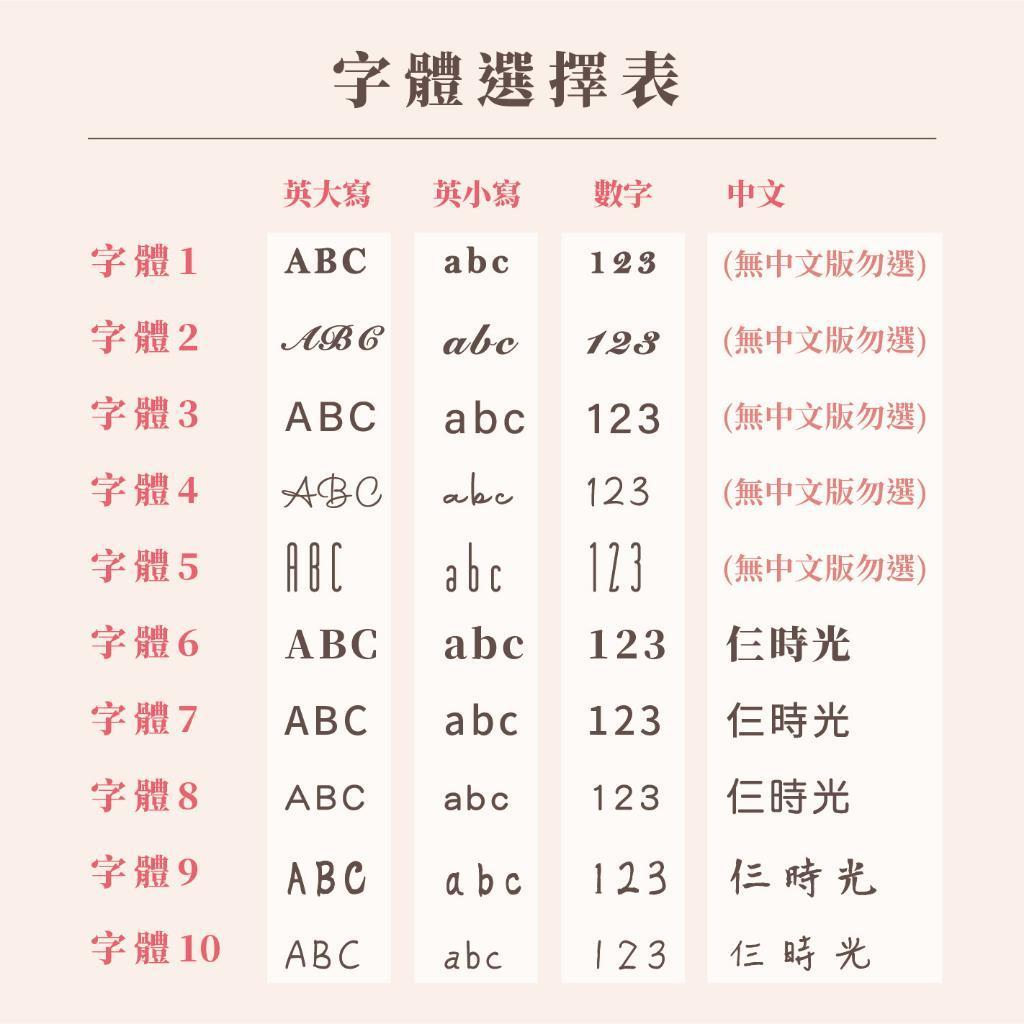 字體選擇表

|  | 英大寫 | 英小寫 | 數字 | 中文 |
|---|---|---|---|---|
| 字體1 | ABC | abc | 123 | (無中文版勿選) |
| 字體2 | ABC | abc | 123 | (無中文版勿選) |
| 字體3 | ABC | abc | 123 | (無中文版勿選) |
| 字體4 | ABC | abc | 123 | (無中文版勿選) |
| 字體5 | ABC | abc | 123 | (無中文版勿選) |
| 字體6 | ABC | abc | 123 | 仨時光 |
| 字體7 | ABC | abc | 123 | 仨時光 |
| 字體8 | ABC | abc | 123 | 仨時光 |
| 字體9 | ABC | abc | 123 | 仨時光 |
| 字體10 | ABC | abc | 123 | 仨時光 |